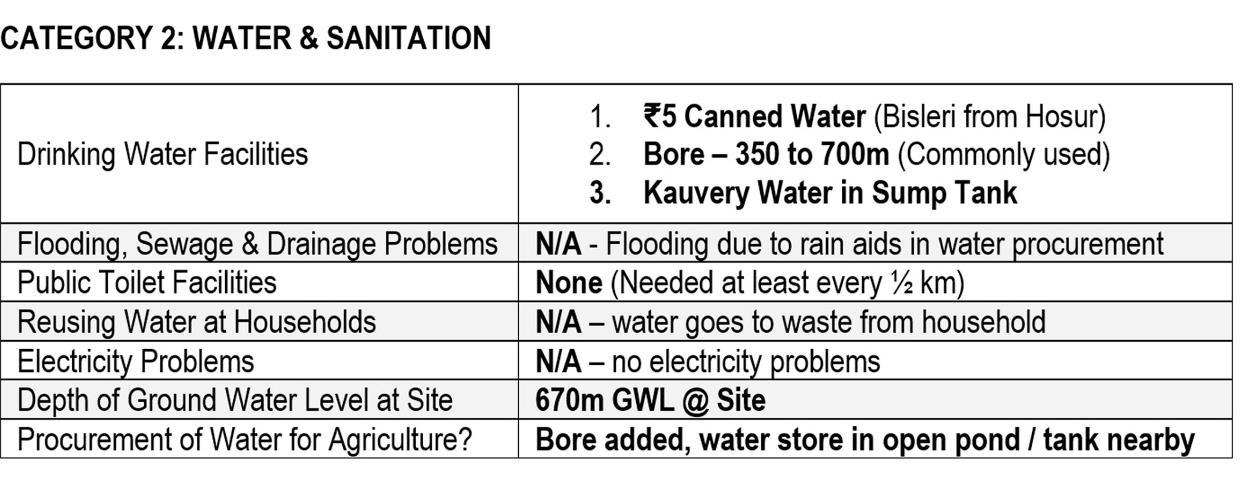 CATEGORY 2: WATER & SANITATION

| | |
|---|---|
| Drinking Water Facilities | 1. ₹5 Canned Water (Bisleri from Hosur) 2. Bore – 350 to 700m (Commonly used) 3. Kauvery Water in Sump Tank |
| Flooding, Sewage & Drainage Problems | N/A - Flooding due to rain aids in water procurement |
| Public Toilet Facilities | None (Needed at least every ½ km) |
| Reusing Water at Households | N/A – water goes to waste from household |
| Electricity Problems | N/A – no electricity problems |
| Depth of Ground Water Level at Site | 670m GWL @ Site |
| Procurement of Water for Agriculture? | Bore added, water store in open pond / tank nearby |